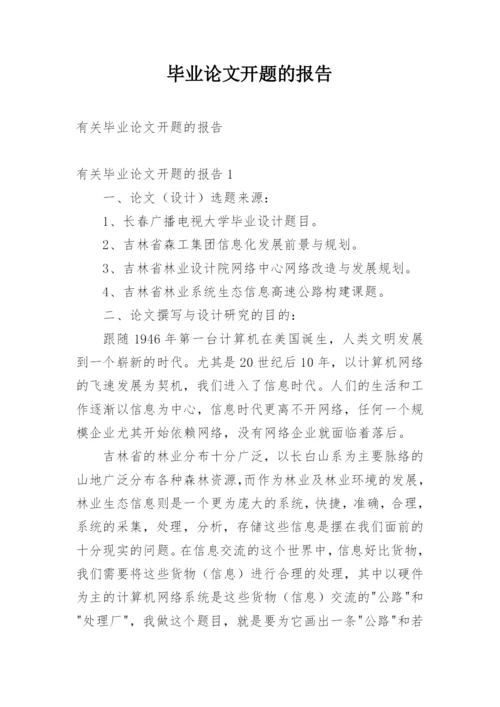 毕业论文开题的报告

有关毕业论文开题的报告

有关毕业论文开题的报告 1

一、论文（设计）选题来源：

1、长春广播电视大学毕业设计题目。

2、吉林省森工集团信息化发展前景与规划。

3、吉林省林业设计院网络中心网络改造与发展规划。

4、吉林省林业系统生态信息高速公路构建课题。

二、论文撰写与设计研究的目的：

跟随 1946 年第一台计算机在美国诞生，人类文明发展到一个崭新的时代。尤其是 20 世纪后 10 年，以计算机网络的飞速发展为契机，我们进入了信息时代。人们的生活和工作逐渐以信息为中心，信息时代更离不开网络，任何一个规模企业尤其开始依赖网络，没有网络企业就面临着落后。

吉林省的林业分布十分广泛，以长白山系为主要脉络的山地广泛分布各种森林资源，而作为林业及林业环境的发展，林业生态信息则是一个更为庞大的系统，快捷，准确，合理，系统的采集，处理，分析，存储这些信息是摆在我们面前的十分现实的问题。在信息交流的这个世界中，信息好比货物，我们需要将这些货物（信息）进行合理的处理，其中以硬件为主的计算机网络系统是这些货物（信息）交流的"公路"和"处理厂"，我做这个题目，就是要为它画出一条"公路"和若